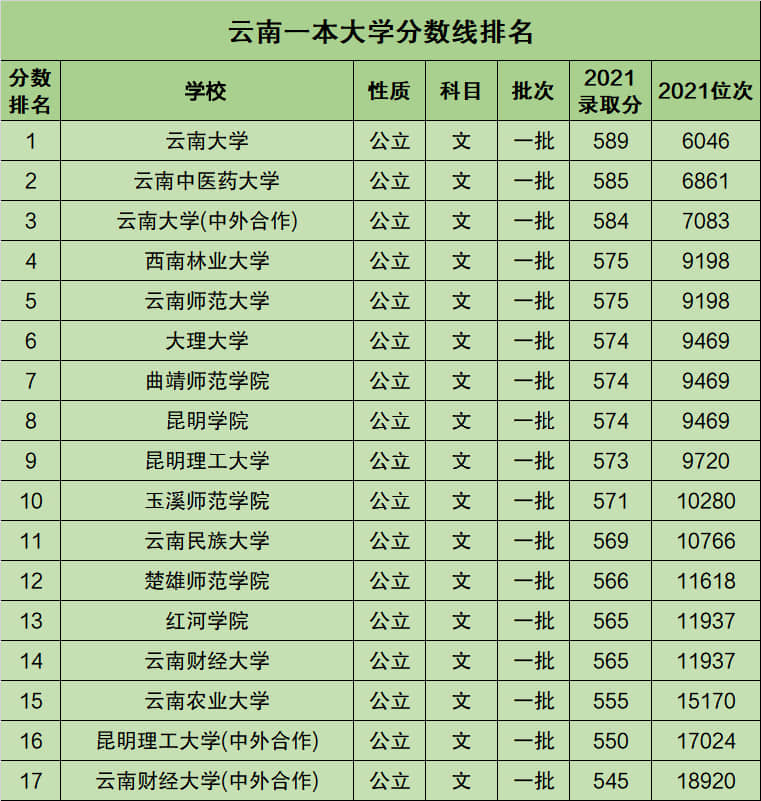 云南一本大学分数线排名

| 分数排名 | 学校 | 性质 | 科目 | 批次 | 2021录取分 | 2021位次 |
|---|---|---|---|---|---|---|
| 1 | 云南大学 | 公立 | 文 | 一批 | 589 | 6046 |
| 2 | 云南中医药大学 | 公立 | 文 | 一批 | 585 | 6861 |
| 3 | 云南大学(中外合作) | 公立 | 文 | 一批 | 584 | 7083 |
| 4 | 西南林业大学 | 公立 | 文 | 一批 | 575 | 9198 |
| 5 | 云南师范大学 | 公立 | 文 | 一批 | 575 | 9198 |
| 6 | 大理大学 | 公立 | 文 | 一批 | 574 | 9469 |
| 7 | 曲靖师范学院 | 公立 | 文 | 一批 | 574 | 9469 |
| 8 | 昆明学院 | 公立 | 文 | 一批 | 574 | 9469 |
| 9 | 昆明理工大学 | 公立 | 文 | 一批 | 573 | 9720 |
| 10 | 玉溪师范学院 | 公立 | 文 | 一批 | 571 | 10280 |
| 11 | 云南民族大学 | 公立 | 文 | 一批 | 569 | 10766 |
| 12 | 楚雄师范学院 | 公立 | 文 | 一批 | 566 | 11618 |
| 13 | 红河学院 | 公立 | 文 | 一批 | 565 | 11937 |
| 14 | 云南财经大学 | 公立 | 文 | 一批 | 565 | 11937 |
| 15 | 云南农业大学 | 公立 | 文 | 一批 | 555 | 15170 |
| 16 | 昆明理工大学(中外合作) | 公立 | 文 | 一批 | 550 | 17024 |
| 17 | 云南财经大学(中外合作) | 公立 | 文 | 一批 | 545 | 18920 |